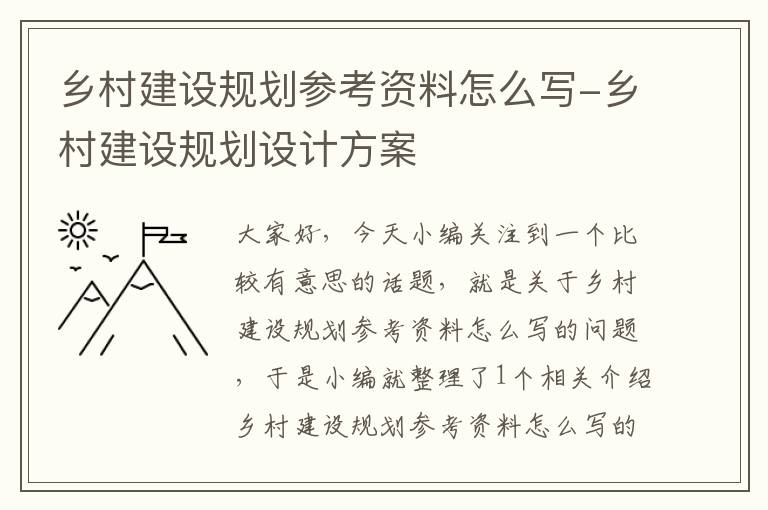 乡村建设规划参考资料怎么写-乡村建设规划设计方案

大家好，今天小编关注到一个比较有意思的话题，就是关于乡村建设规划参考资料怎么写的问题，于是小编就整理了1个相关介绍乡村建设规划参考资料怎么写的